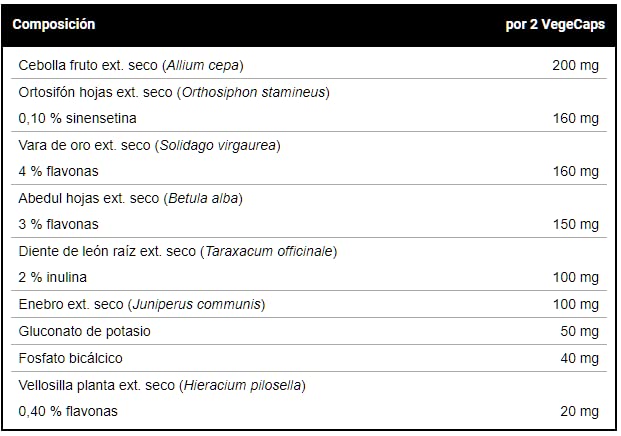 | Composición | por 2 VegeCaps |
|---|---|
| Cebolla fruto ext. seco (Allium cepa) | 200 mg |
| Ortosifón hojas ext. seco (Orthosiphon stamineus) 0,10 % sinensetina | 160 mg |
| Vara de oro ext. seco (Solidago virgaurea) 4 % flavonas | 160 mg |
| Abedul hojas ext. seco (Betula alba) 3 % flavonas | 150 mg |
| Diente de león raíz ext. seco (Taraxacum officinale) 2 % inulina | 100 mg |
| Enebro ext. seco (Juniperus communis) | 100 mg |
| Gluconato de potasio | 50 mg |
| Fosfato bicálcico | 40 mg |
| Vellosilla planta ext. seco (Hieracium pilosella) 0,40 % flavonas | 20 mg |